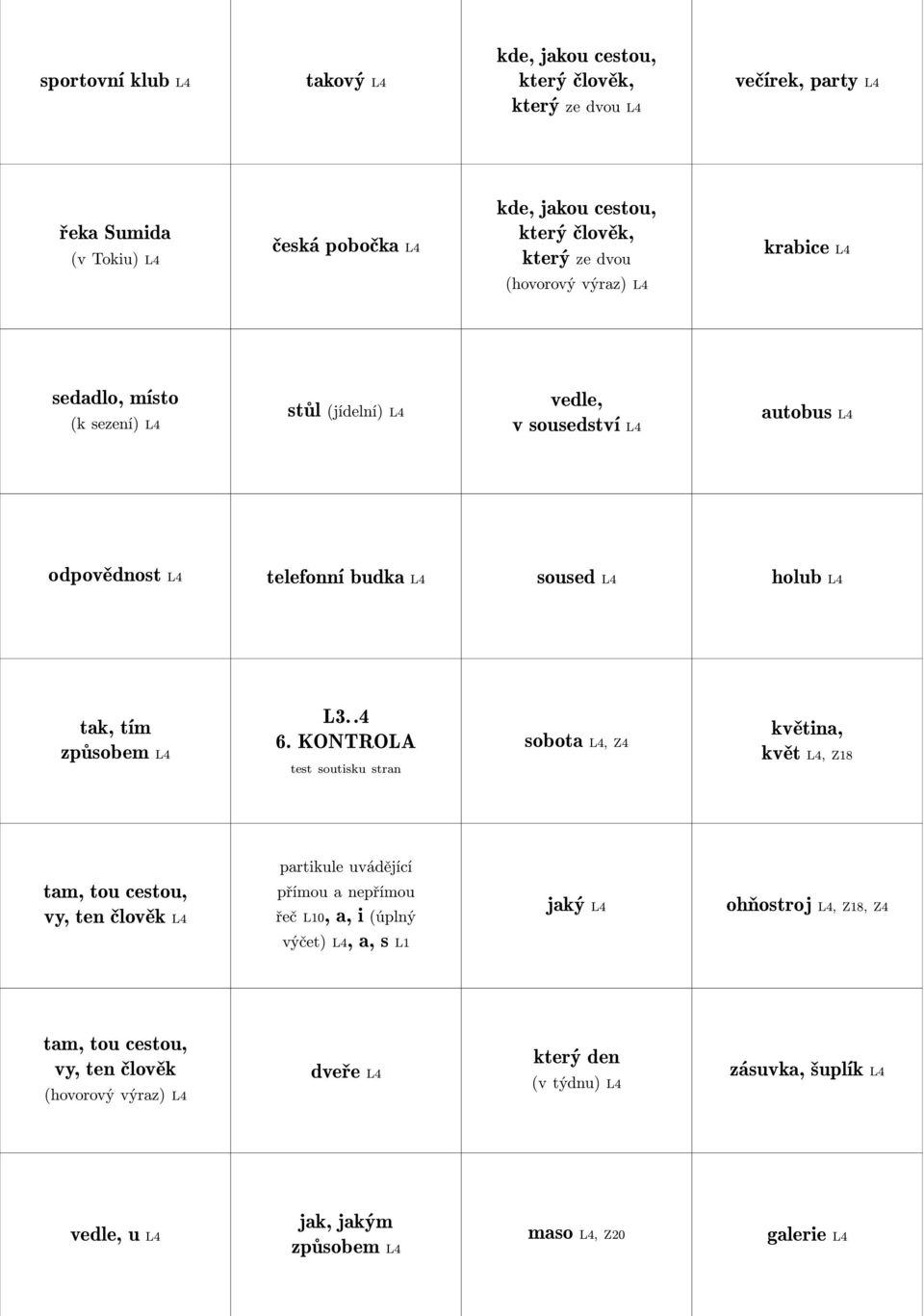 | | | | |
|---|---|---|---|
| sportovní klub L4 | takový L4 | kde, jakou cestou, který člověk, který ze dvou L4 | večírek, party L4 |
| řeka Sumida (v Tokiu) L4 | česká pobočka L4 | kde, jakou cestou, který člověk, který ze dvou (hovorový výraz) L4 | krabice L4 |
| sedadlo, místo (k sezení) L4 | stůl (jídelní) L4 | vedle, v sousedství L4 | autobus L4 |
| odpovědnost L4 | telefonní budka L4 | soused L4 | holub L4 |
| tak, tím způsobem L4 | L3..4 6. KONTROLA test soutisku stran | sobota L4, Z4 | květina, květ L4, Z18 |
| tam, tou cestou, vy, ten člověk L4 | partikule uvádějící přímou a nepřímou řeč L10, a, i (úplný výčet) L4, a, s L1 | jaký L4 | ohňostroj L4, Z18, Z4 |
| tam, tou cestou, vy, ten člověk (hovorový výraz) L4 | dveře L4 | který den (v týdnu) L4 | zásuvka, šuplík L4 |
| vedle, u L4 | jak, jakým způsobem L4 | maso L4, Z20 | galerie L4 |